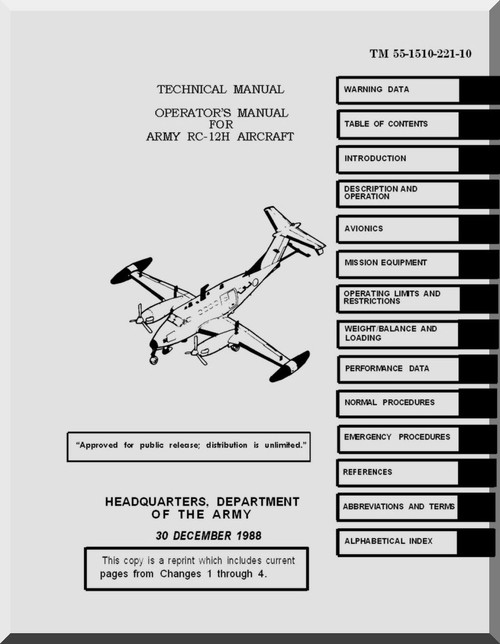 TM 55-1510-221-10

TECHNICAL MANUAL

OPERATOR'S MANUAL
FOR
ARMY RC-12H AIRCRAFT

"Approved for public release; distribution is unlimited."

HEADQUARTERS, DEPARTMENT
OF THE ARMY

30 DECEMBER 1988

This copy is a reprint which includes current pages from Changes 1 through 4.

WARNING DATA

TABLE OF CONTENTS

INTRODUCTION

DESCRIPTION AND OPERATION

AVIONICS

MISSION EQUIPMENT

OPERATING LIMITS AND RESTRICTIONS

WEIGHT/BALANCE AND LOADING

PERFORMANCE DATA

NORMAL PROCEDURES

EMERGENCY PROCEDURES

REFERENCES

ABBREVIATIONS AND TERMS

ALPHABETICAL INDEX